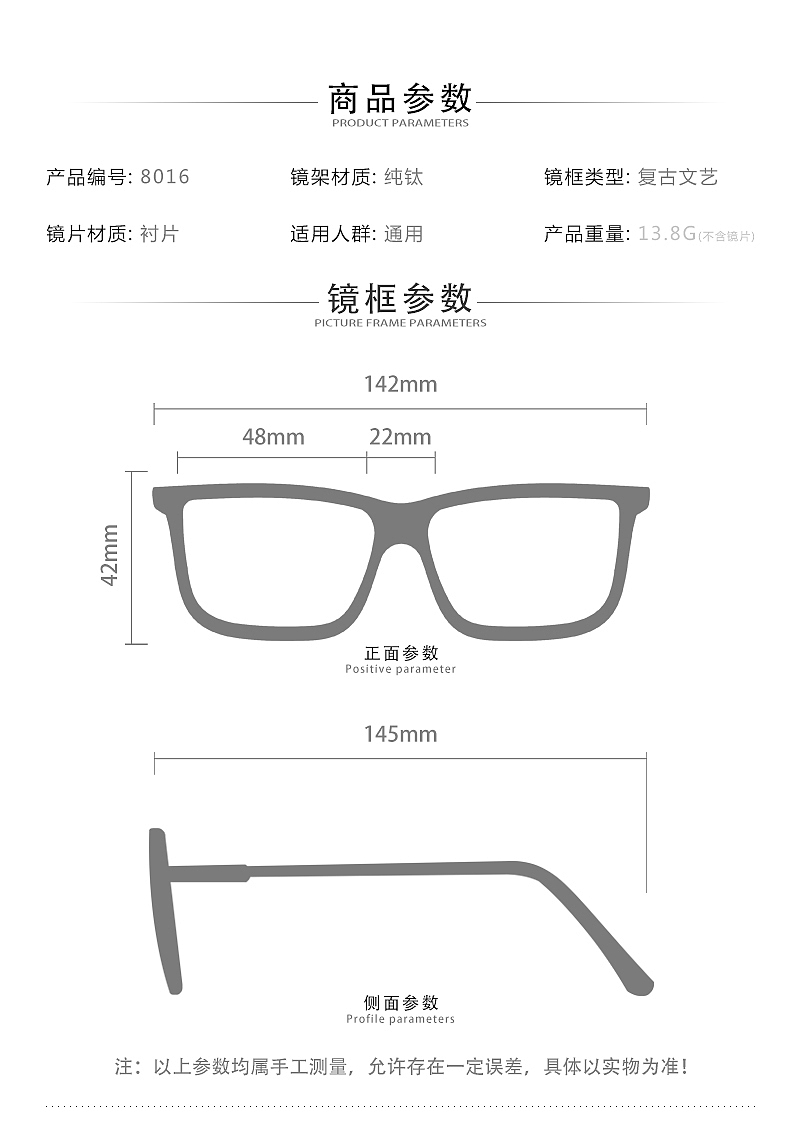 商品参数
PRODUCT PARAMETERS

产品编号: 8016
镜架材质: 纯钛
镜框类型: 复古文艺
镜片材质: 衬片
适用人群: 通用
产品重量: 13.8G(不含镜片)

镜框参数
PICTURE FRAME PARAMETERS

142mm
48mm
22mm
42mm

正面参数
Positive parameter

145mm

侧面参数
Profile parameters

注：以上参数均属手工测量，允许存在一定误差，具体以实物为准！